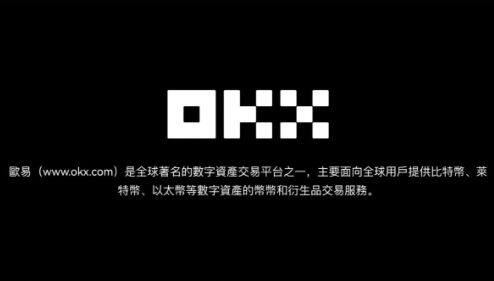 OKX

歐易（www.okx.com）是全球著名的數字資產交易平台之一，主要面向全球用戶提供比特幣、萊特幣、以太幣等數字資產的幣幣和衍生品交易服務。